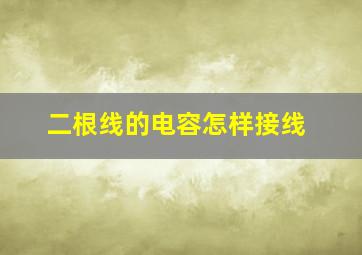 二根线的电容怎样接线